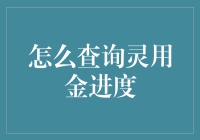 怎么查询灵用金进度